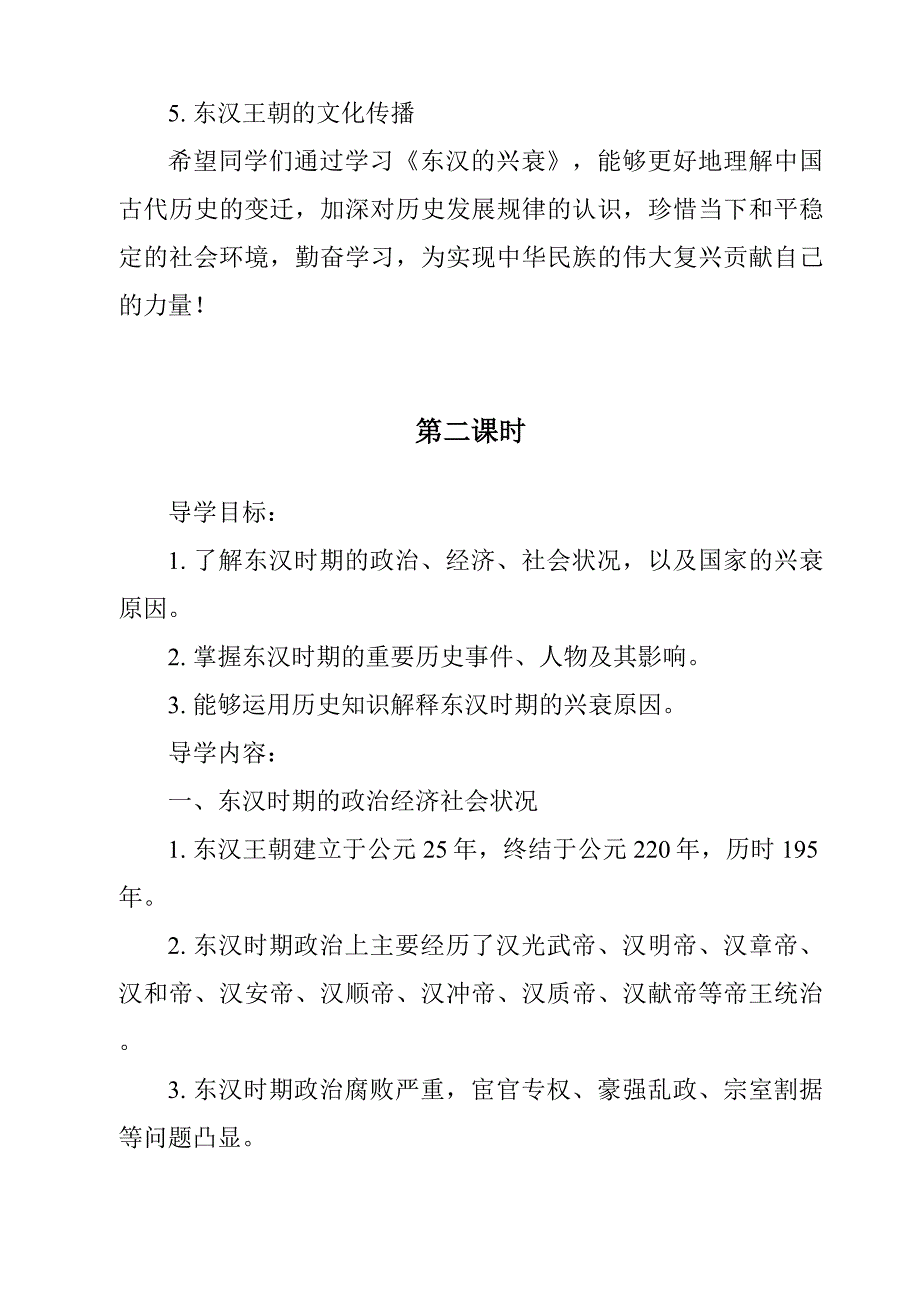 5. 东汉王朝的文化传播

希望同学们通过学习《东汉的兴衰》，能够更好地理解中国古代历史的变迁，加深对历史发展规律的认识，珍惜当下和平稳定的社会环境，勤奋学习，为实现中华民族的伟大复兴贡献自己的力量！

第二课时

导学目标：

1. 了解东汉时期的政治、经济、社会状况，以及国家的兴衰原因。

2. 掌握东汉时期的重要历史事件、人物及其影响。

3. 能够运用历史知识解释东汉时期的兴衰原因。

导学内容：

一、东汉时期的政治经济社会状况

1. 东汉王朝建立于公元 25 年，终结于公元 220 年，历时 195 年。

2. 东汉时期政治上主要经历了汉光武帝、汉明帝、汉章帝、汉和帝、汉安帝、汉顺帝、汉冲帝、汉质帝、汉献帝等帝王统治。

3. 东汉时期政治腐败严重，宦官专权、豪强乱政、宗室割据等问题凸显。